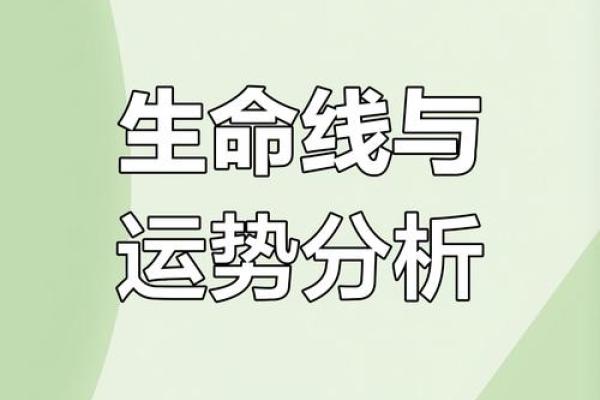 生命线与
运势分析